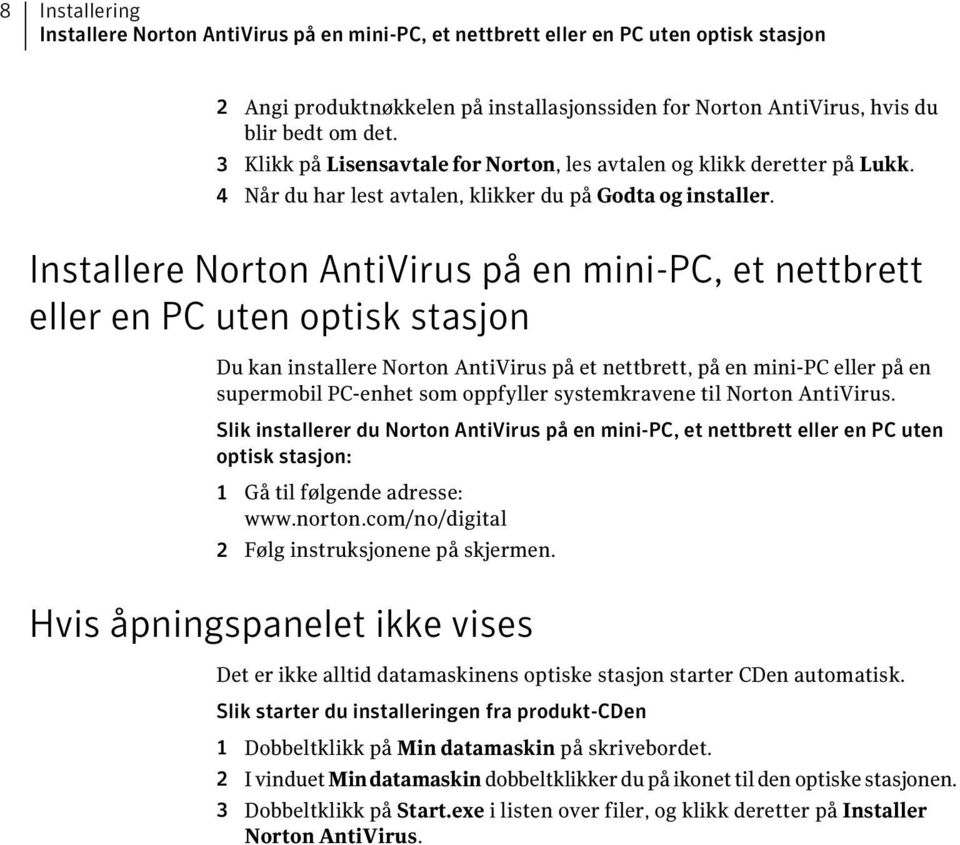 8 Installering
Installere Norton AntiVirus på en mini-PC, et nettbrett eller en PC uten optisk stasjon

2 Angi produktnøkkelen på installasjonssiden for Norton AntiVirus, hvis du blir bedt om det.
3 Klikk på Lisensavtale for Norton, les avtalen og klikk deretter på Lukk.
4 Når du har lest avtalen, klikker du på Godta og installer.

Installere Norton AntiVirus på en mini-PC, et nettbrett eller en PC uten optisk stasjon

Du kan installere Norton AntiVirus på et nettbrett, på en mini-PC eller på en supermobil PC-enhet som oppfyller systemkravene til Norton AntiVirus.

Slik installerer du Norton AntiVirus på en mini-PC, et nettbrett eller en PC uten optisk stasjon:

1 Gå til følgende adresse:
www.norton.com/no/digital
2 Følg instruksjonene på skjermen.

Hvis åpningspanelet ikke vises

Det er ikke alltid datamaskinens optiske stasjon starter CDen automatisk.

Slik starter du installeringen fra produkt-CDen

1 Dobbeltklikk på Min datamaskin på skrivebordet.
2 I vinduet Min datamaskin dobbeltklikker du på ikonet til den optiske stasjonen.
3 Dobbeltklikk på Start.exe i listen over filer, og klikk deretter på Installer Norton AntiVirus.